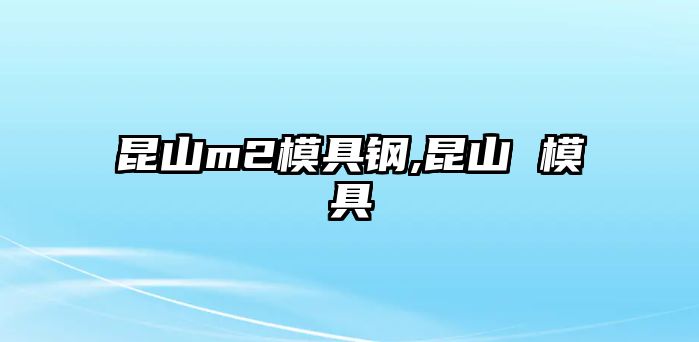 昆山m2模具钢,昆山 模具